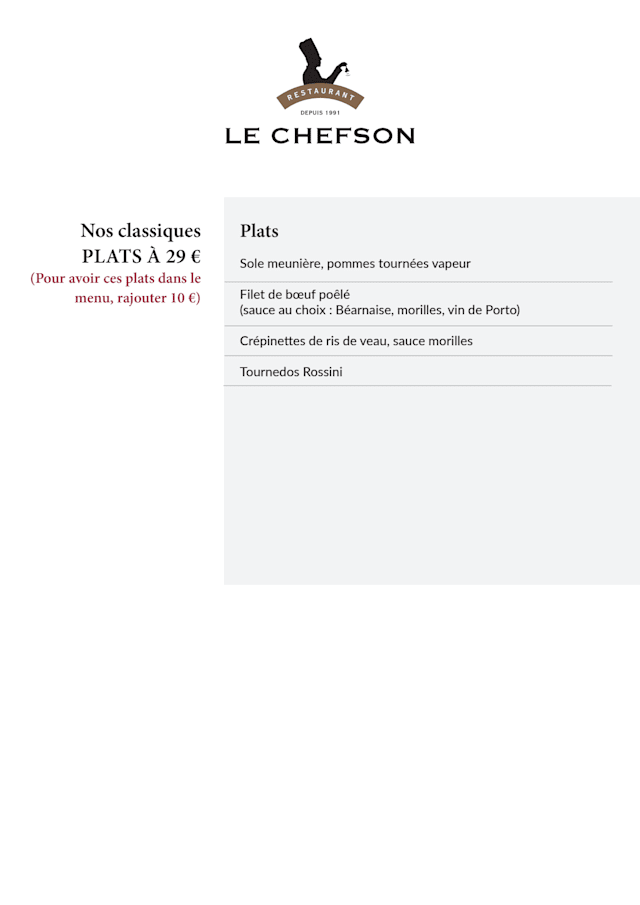 RESTAURANT
DEPUIS 1991
LE CHEFSON

Nos classiques
PLATS À 29 €
(Pour avoir ces plats dans le menu, rajouter 10 €)

Plats

Sole meunière, pommes tournées vapeur

Filet de bœuf poêlé
(sauce au choix : Béarnaise, morilles, vin de Porto)

Crépinettes de ris de veau, sauce morilles

Tournedos Rossini